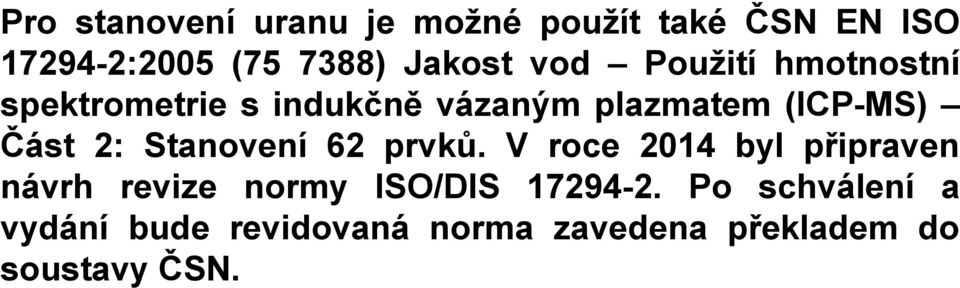 Pro stanovení uranu je možné použít také ČSN EN ISO 17294-2:2005 (75 7388) Jakost vod – Použití hmotnostní spektrometrie s indukčně vázaným plazmatem (ICP-MS) – Část 2: Stanovení 62 prvků. V roce 2014 byl připraven návrh revize normy ISO/DIS 17294-2. Po schválení a vydání bude revidovaná norma zavedena překladem do soustavy ČSN.